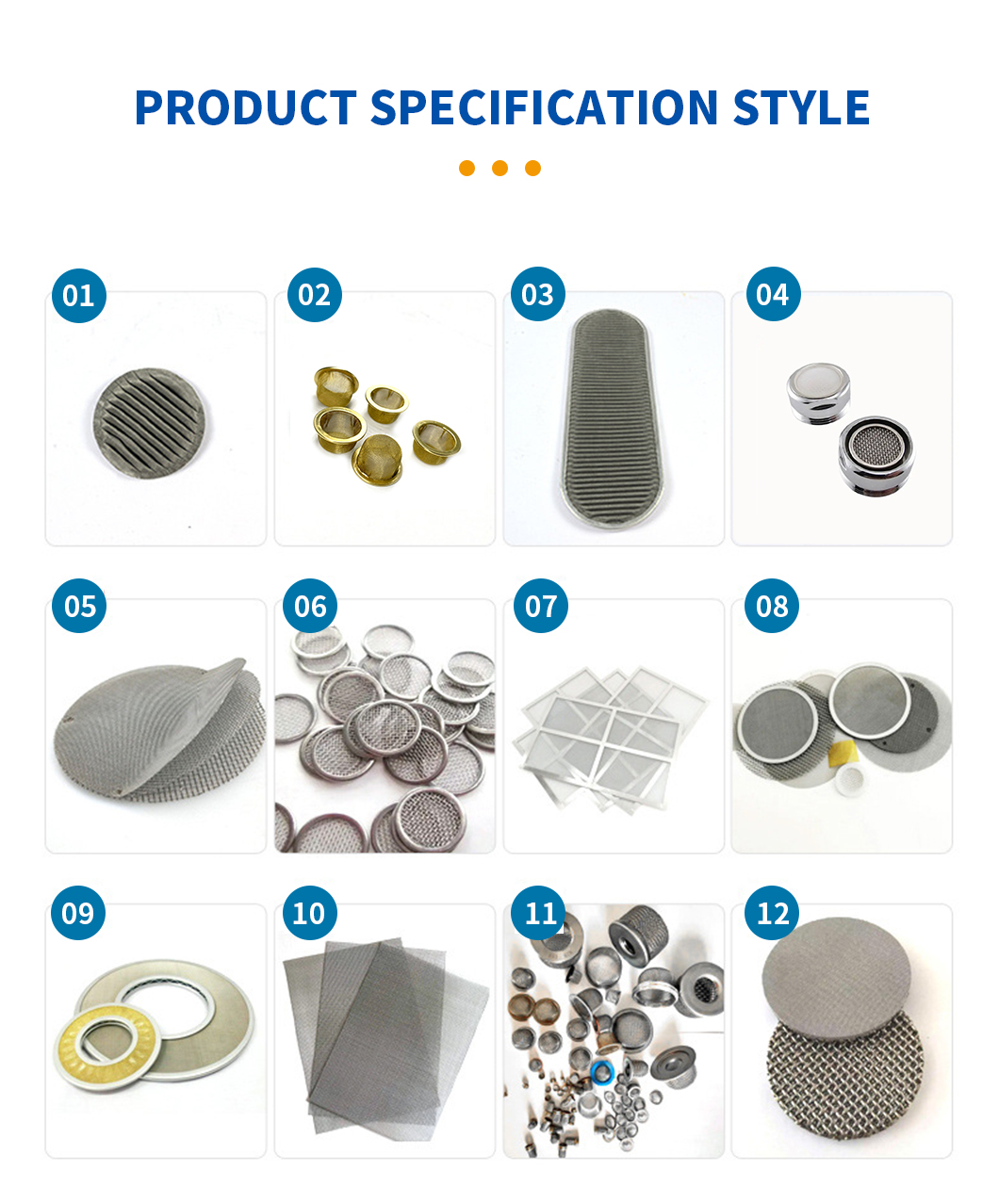 PRODUCT SPECIFICATION STYLE

01

02

03

04

05

06

07

08

09

10

11

12